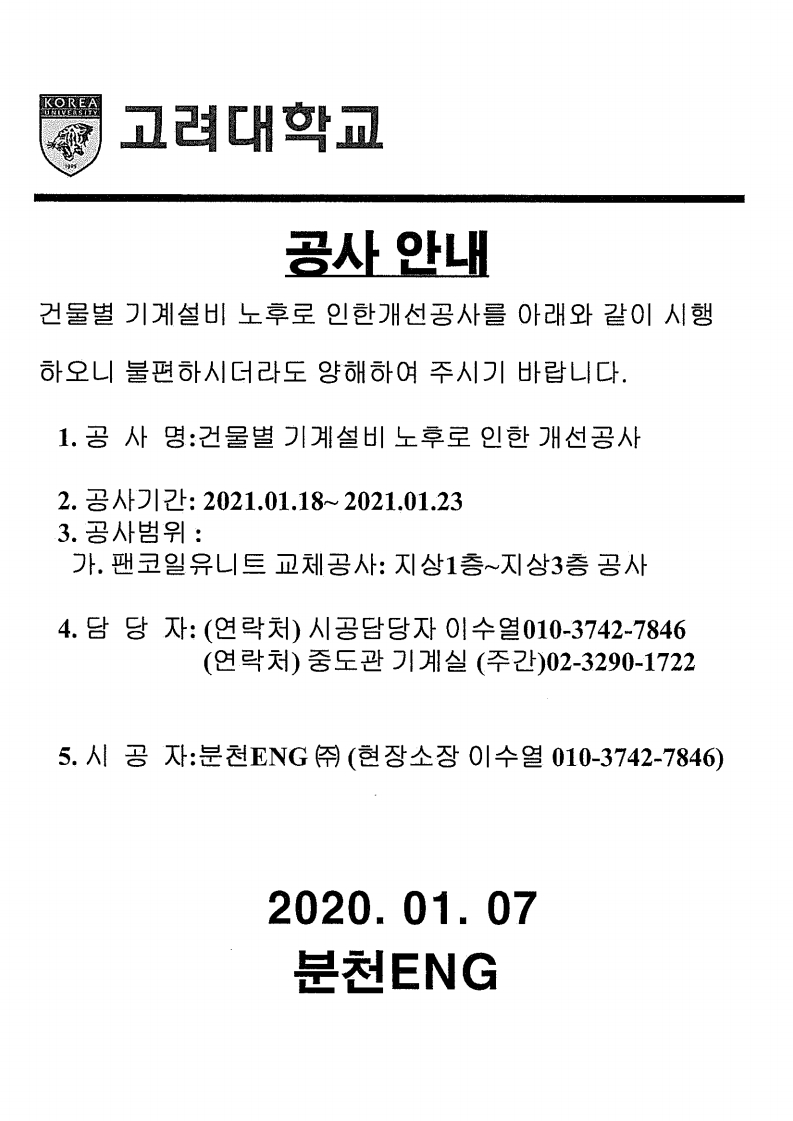 KOREA UNIVERSITY

고려대학교

공사 안내

건물별 기계설비 노후로 인한개선공사를 아래와 같이 시행

하오니 불편하시더라도 양해하여 주시기 바랍니다.

1. 공 사 명:건물별 기계설비 노후로 인한 개선공사

2. 공사기간: 2021.01.18~ 2021.01.23
3. 공사범위 :
가. 팬코일유니트 교체공사: 지상1층~지상3층 공사

4. 담 당 자: (연락처) 시공담당자 이수열010-3742-7846
(연락처) 중도관 기계실 (주간)02-3290-1722

5. 시 공 자:분천ENG ㈜ (현장소장 이수열 010-3742-7846)

2020. 01. 07
분천ENG